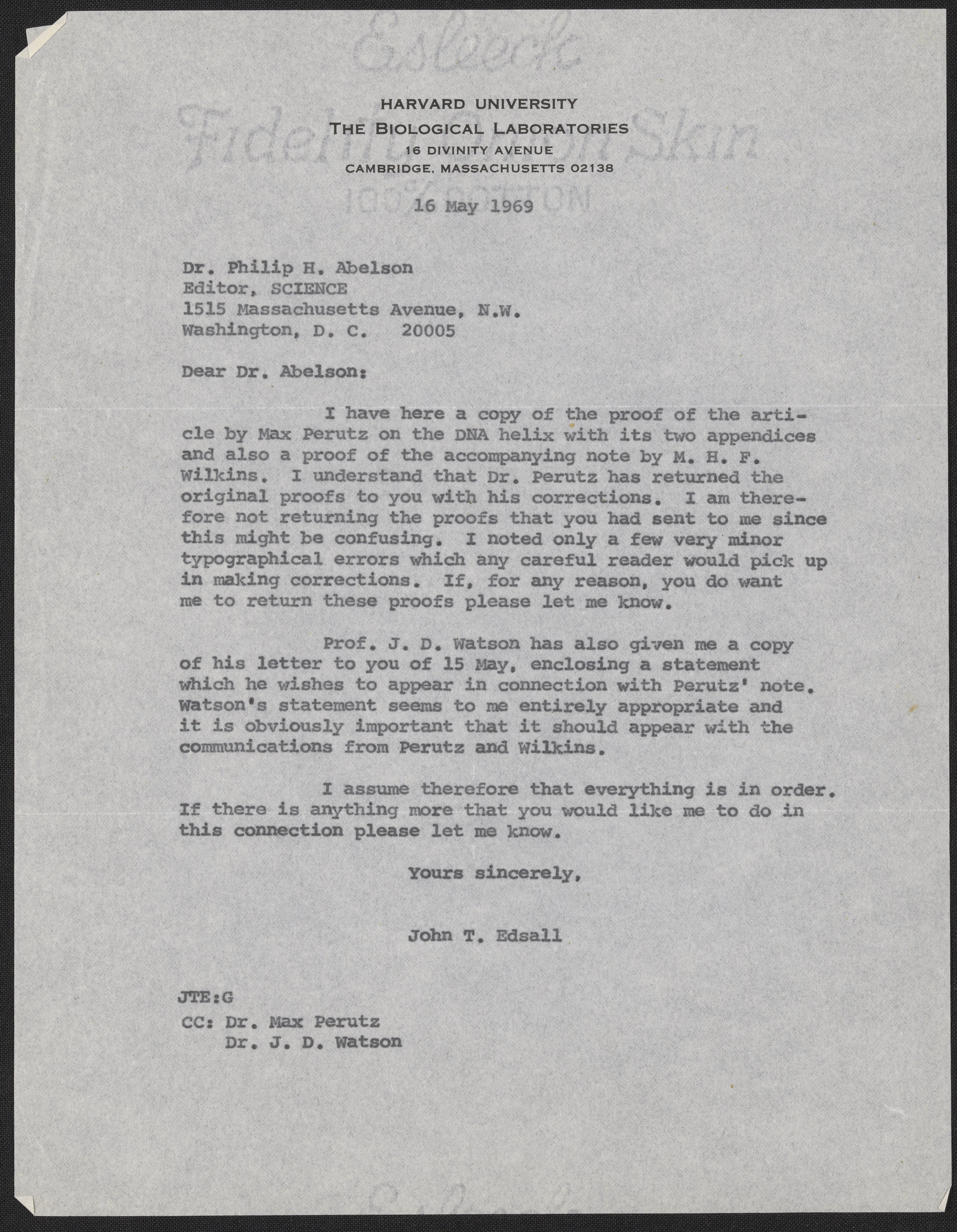 Esleeck
Fidelity Onion Skin
100% COTTON

HARVARD UNIVERSITY
THE BIOLOGICAL LABORATORIES
16 DIVINITY AVENUE
CAMBRIDGE, MASSACHUSETTS 02138

16 May 1969

Dr. Philip H. Abelson
Editor, SCIENCE
1515 Massachusetts Avenue, N.W.
Washington, D. C. 20005

Dear Dr. Abelson:

I have here a copy of the proof of the article by Max Perutz on the DNA helix with its two appendices and also a proof of the accompanying note by M. H. F. Wilkins. I understand that Dr. Perutz has returned the original proofs to you with his corrections. I am therefore not returning the proofs that you had sent to me since this might be confusing. I noted only a few very minor typographical errors which any careful reader would pick up in making corrections. If, for any reason, you do want me to return these proofs please let me know.

Prof. J. D. Watson has also given me a copy of his letter to you of 15 May, enclosing a statement which he wishes to appear in connection with Perutz' note. Watson's statement seems to me entirely appropriate and it is obviously important that it should appear with the communications from Perutz and Wilkins.

I assume therefore that everything is in order. If there is anything more that you would like me to do in this connection please let me know.

Yours sincerely,

John T. Edsall

JTE:G
CC: Dr. Max Perutz
Dr. J. D. Watson

Esleeck